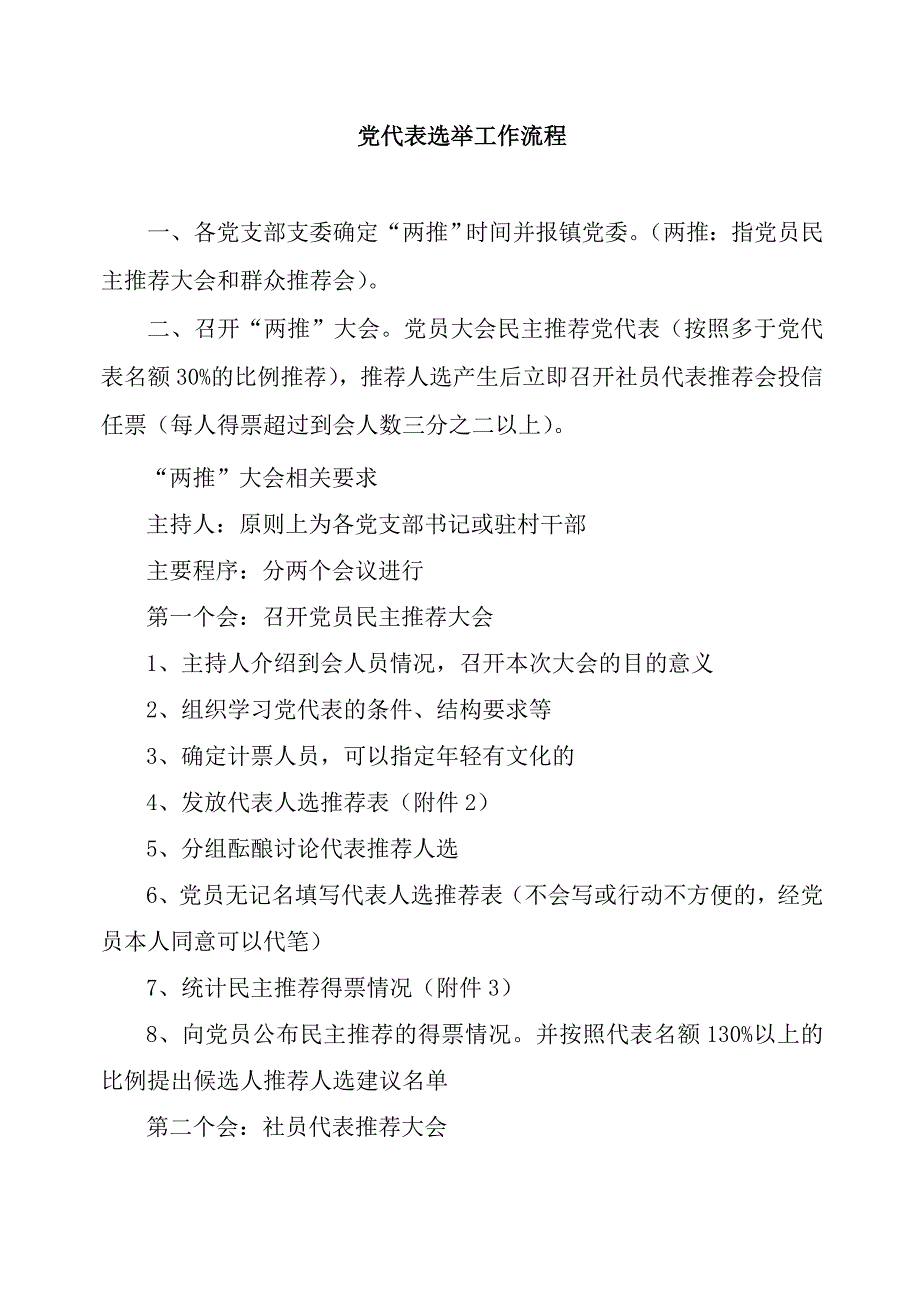 党代表选举工作流程

一、各党支部支委确定“两推”时间并报镇党委。（两推：指党员民主推荐大会和群众推荐会）。

二、召开“两推”大会。党员大会民主推荐党代表（按照多于党代表名额30%的比例推荐），推荐人选产生后立即召开社员代表推荐会投信任票（每人得票超过到会人数三分之二以上）。

“两推”大会相关要求

主持人：原则上为各党支部书记或驻村干部

主要程序：分两个会议进行

第一个会：召开党员民主推荐大会

1、主持人介绍到会人员情况，召开本次大会的目的意义

2、组织学习党代表的条件、结构要求等

3、确定计票人员，可以指定年轻有文化的

4、发放代表人选推荐表（附件2）

5、分组酝酿讨论代表推荐人选

6、党员无记名填写代表人选推荐表（不会写或行动不方便的，经党员本人同意可以代笔）

7、统计民主推荐得票情况（附件3）

8、向党员公布民主推荐的得票情况。并按照代表名额130%以上的比例提出候选人推荐人选建议名单

第二个会：社员代表推荐大会